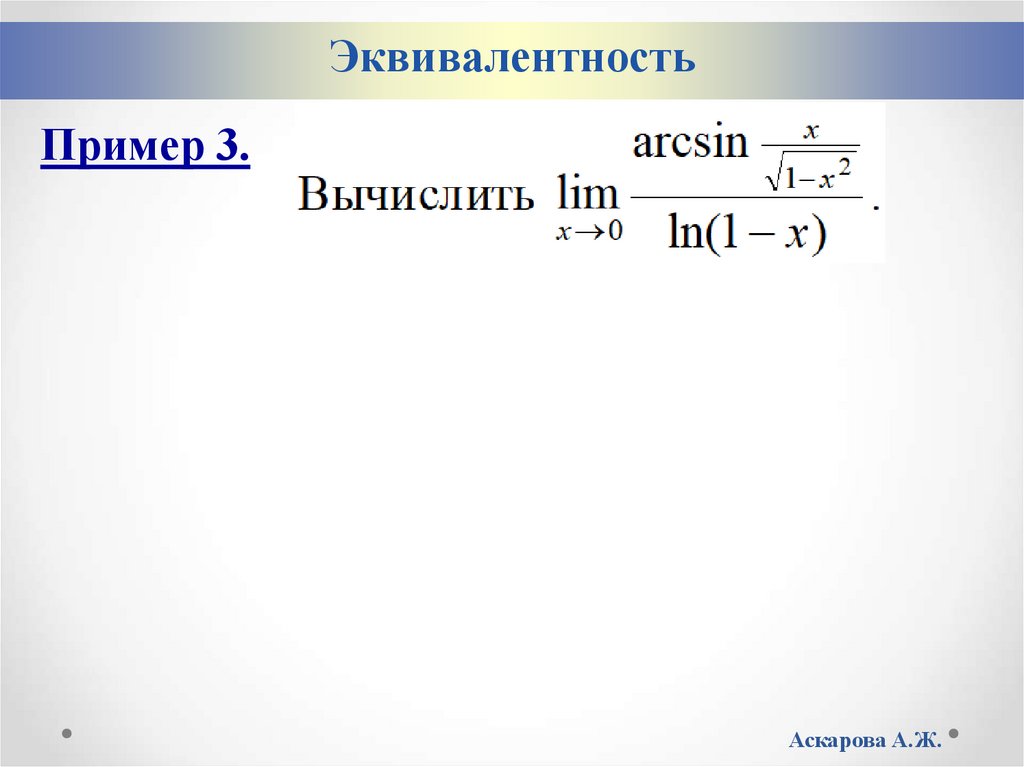 Эквивалентность

Пример 3.

Вычислить $\lim_{x \to 0} \frac{\arcsin \frac{x}{\sqrt{1-x^2}}}{\ln(1-x)}$.

Аскарова А.Ж.